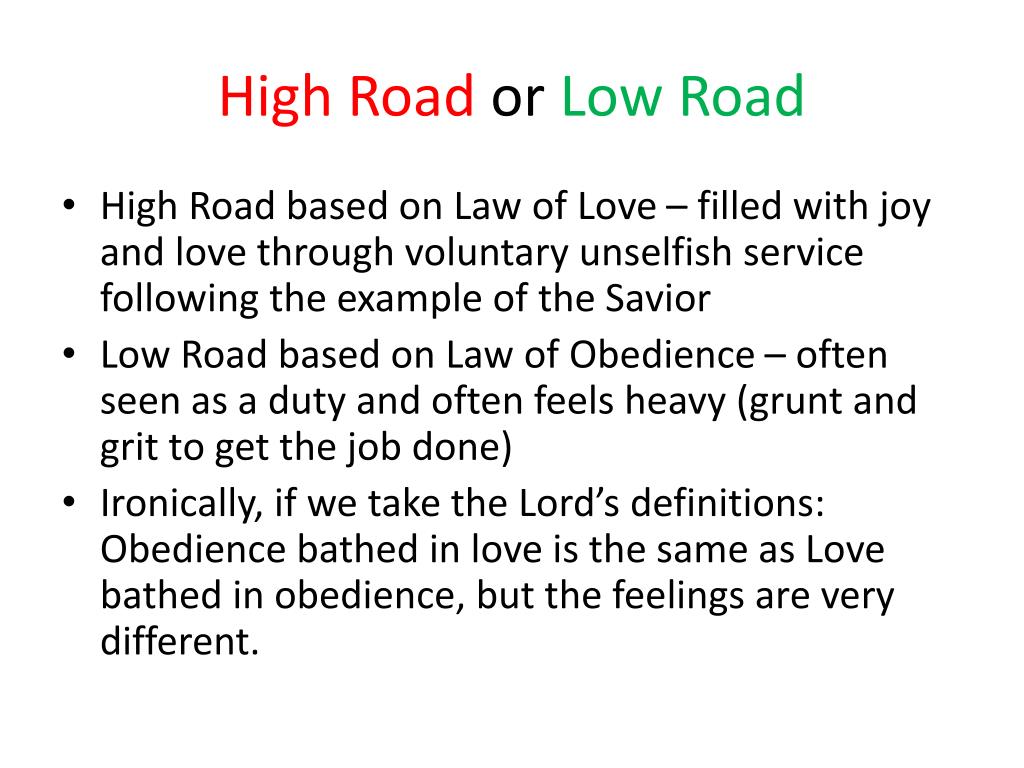 High Road or Low Road

• High Road based on Law of Love – filled with joy and love through voluntary unselfish service following the example of the Savior
• Low Road based on Law of Obedience – often seen as a duty and often feels heavy (grunt and grit to get the job done)
• Ironically, if we take the Lord's definitions: Obedience bathed in love is the same as Love bathed in obedience, but the feelings are very different.